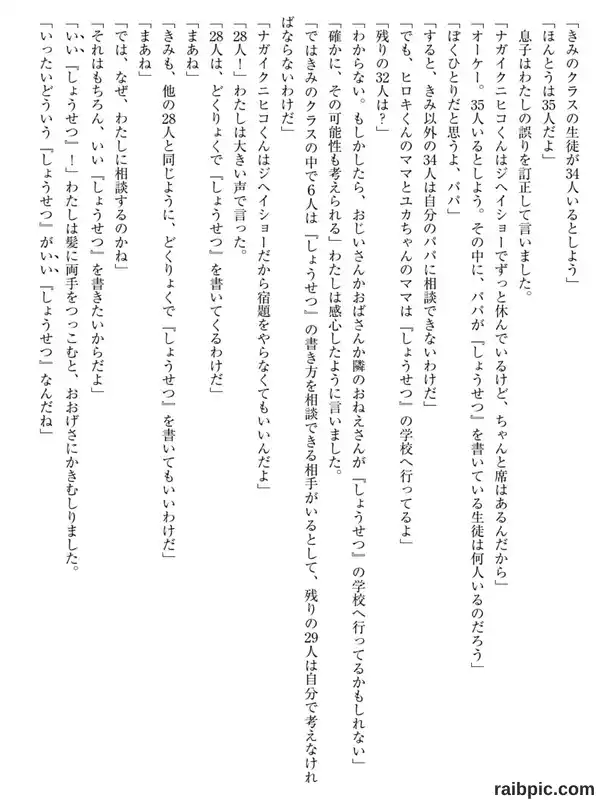 「きみのクラスの生徒が34人いるとしよう」

「ほんとうは35人だよ」

息子はわたしの誤りを訂正して言いました。

「ナガイクニヒコくんはジヘイショーでずっと休んでいるけど、ちゃんと席はあるんだから」

「オーケー。35人いるとしよう。その中に、パパが『しょうせつ』を書いている生徒は何人いるのだろう」

「ぼくひとりだと思うよ、パパ」

「すると、きみ以外の34人は自分のパパに相談できないわけだ」

「でも、ヒロキくんのママとユカちゃんのママは『しょうせつ』の学校へ行ってるよ」

「残りの32人は？」

「わからない。もしかしたら、おじいさんかおばさんか隣のおねえさんが『しょうせつ』の学校へ行ってるかもしれない」

「確かに、その可能性も考えられる」わたしは感心したように言いました。

「ではきみのクラスの中で6人は『しょうせつ』の書き方を相談できる相手がいるとして、残りの29人は自分で考えなければならないわけだ」

「ナガイクニヒコくんはジヘイショーだから宿題をやらなくてもいいんだよ」

「28人！」わたしは大きい声で言った。

「28人は、どくりょくで『しょうせつ』を書いてくるわけだ」

「まあね」

「きみも、他の28人と同じように、どくりょくで『しょうせつ』を書いてもいいわけだ」

「まあね」

「では、なぜ、わたしに相談するのかね」

「それはもちろん、いい『しょうせつ』を書きたいからだよ」

「いい『しょうせつ』！」わたしは髪に両手をつっこむと、おおげさにかきむしりました。

「いったいどういう『しょうせつ』がいい『しょうせつ』なんだね」

raibpic.com